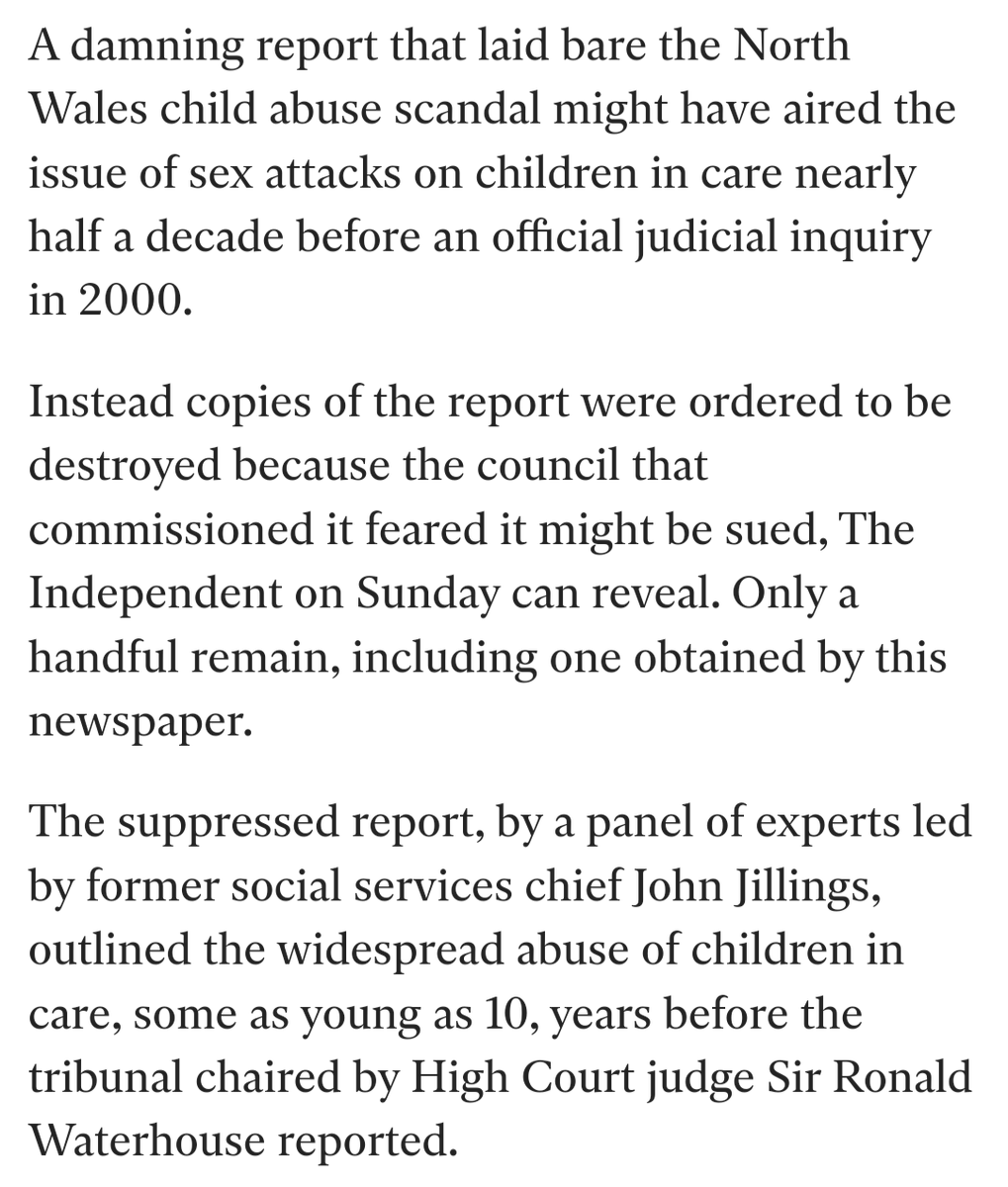 A damning report that laid bare the North Wales child abuse scandal might have aired the issue of sex attacks on children in care nearly half a decade before an official judicial inquiry in 2000.

Instead copies of the report were ordered to be destroyed because the council that commissioned it feared it might be sued, The Independent on Sunday can reveal. Only a handful remain, including one obtained by this newspaper.

The suppressed report, by a panel of experts led by former social services chief John Jillings, outlined the widespread abuse of children in care, some as young as 10, years before the tribunal chaired by High Court judge Sir Ronald Waterhouse reported.